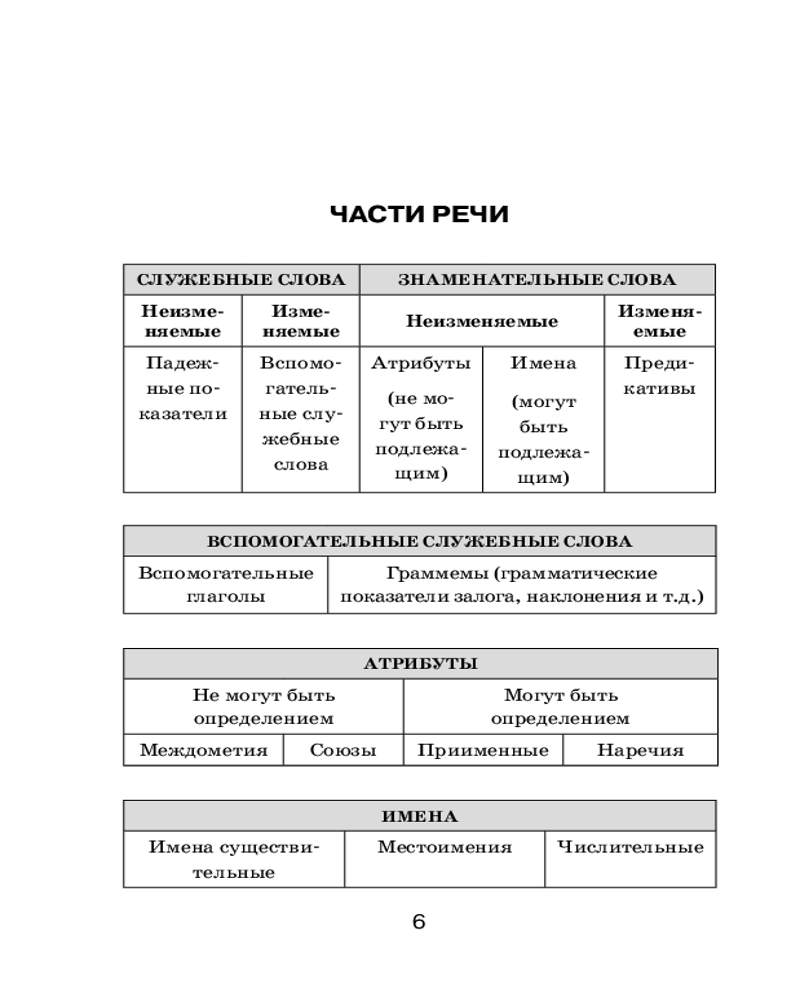 ЧАСТИ РЕЧИ

| СЛУЖЕБНЫЕ СЛОВА | | ЗНАМЕНАТЕЛЬНЫЕ СЛОВА | | |
|---|---|---|---|---|
| Неизменяемые | Изменяемые | Неизменяемые | | Изменяемые |
| Падежные показатели | Вспомогательные служебные слова | Атрибуты (не могут быть подлежащим) | Имена (могут быть подлежащим) | Предикативы |

| ВСПОМОГАТЕЛЬНЫЕ СЛУЖЕБНЫЕ СЛОВА | |
|---|---|
| Вспомогательные глаголы | Граммемы (грамматические показатели залога, наклонения и т.д.) |

| АТРИБУТЫ | | | |
|---|---|---|---|
| Не могут быть определением | | Могут быть определением | |
| Междометия | Союзы | Приименные | Наречия |

| ИМЕНА | | |
|---|---|---|
| Имена существительные | Местоимения | Числительные |

6